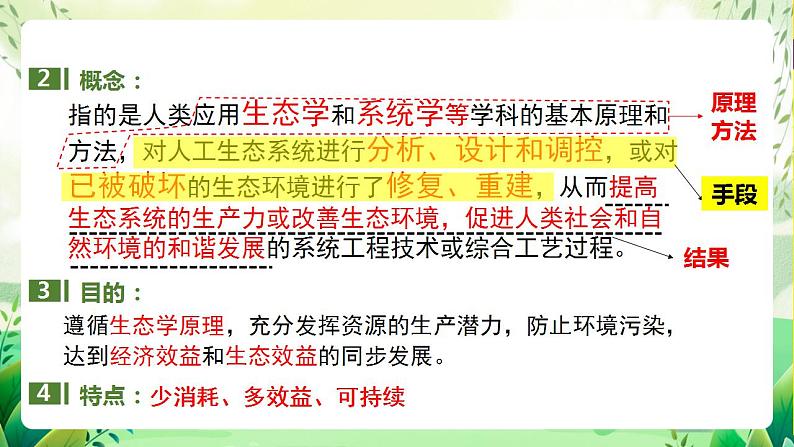 2 概念：

指的是人类应用生态学和系统学等学科的基本原理和方法，对人工生态系统进行分析、设计和调控，或对已被破坏的生态环境进行了修复、重建，从而提高生态系统的生产力或改善生态环境，促进人类社会和自然环境的和谐发展的系统工程技术或综合工艺过程。

原理方法

手段

结果

3 目的：

遵循生态学原理，充分发挥资源的生产潜力，防止环境污染，达到经济效益和生态效益的同步发展。

4 特点：少消耗、多效益、可持续